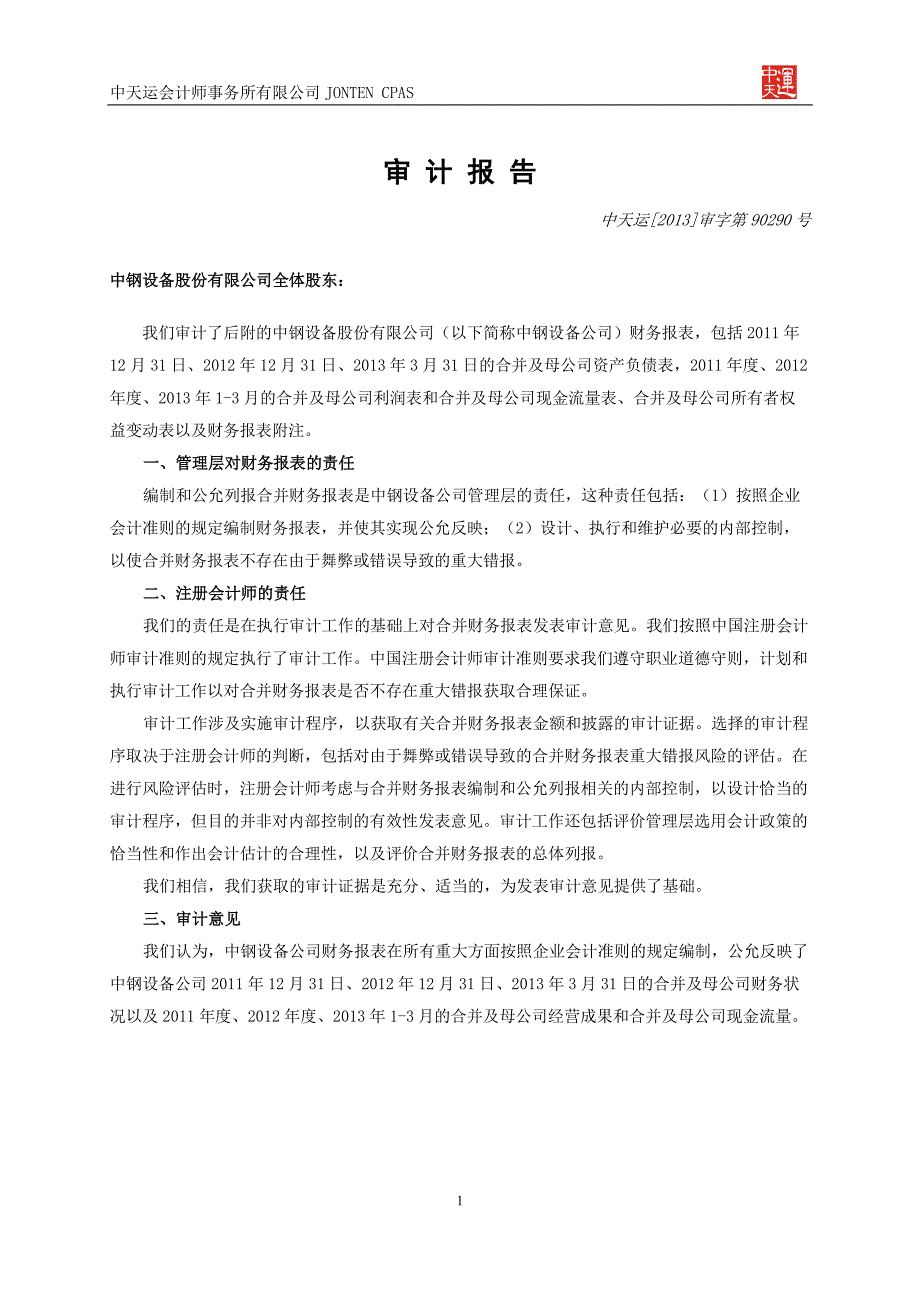 中天运会计师事务所有限公司 JONTEN CPAS

中天運

审 计 报 告

中天运[2013]审字第 90290 号

中钢设备股份有限公司全体股东：

我们审计了后附的中钢设备股份有限公司（以下简称中钢设备公司）财务报表，包括 2011 年 12 月 31 日、2012 年 12 月 31 日、2013 年 3 月 31 日的合并及母公司资产负债表，2011 年度、2012 年度、2013 年 1-3 月的合并及母公司利润表和合并及母公司现金流量表、合并及母公司所有者权益变动表以及财务报表附注。

一、管理层对财务报表的责任

编制和公允列报合并财务报表是中钢设备公司管理层的责任，这种责任包括：（1）按照企业会计准则的规定编制财务报表，并使其实现公允反映；（2）设计、执行和维护必要的内部控制，以使合并财务报表不存在由于舞弊或错误导致的重大错报。

二、注册会计师的责任

我们的责任是在执行审计工作的基础上对合并财务报表发表审计意见。我们按照中国注册会计师审计准则的规定执行了审计工作。中国注册会计师审计准则要求我们遵守职业道德守则，计划和执行审计工作以对合并财务报表是否不存在重大错报获取合理保证。

审计工作涉及实施审计程序，以获取有关合并财务报表金额和披露的审计证据。选择的审计程序取决于注册会计师的判断，包括对由于舞弊或错误导致的合并财务报表重大错报风险的评估。在进行风险评估时，注册会计师考虑与合并财务报表编制和公允列报相关的内部控制，以设计恰当的审计程序，但目的并非对内部控制的有效性发表意见。审计工作还包括评价管理层选用会计政策的恰当性和作出会计估计的合理性，以及评价合并财务报表的总体列报。

我们相信，我们获取的审计证据是充分、适当的，为发表审计意见提供了基础。

三、审计意见

我们认为，中钢设备公司财务报表在所有重大方面按照企业会计准则的规定编制，公允反映了中钢设备公司 2011 年 12 月 31 日、2012 年 12 月 31 日、2013 年 3 月 31 日的合并及母公司财务状况以及 2011 年度、2012 年度、2013 年 1-3 月的合并及母公司经营成果和合并及母公司现金流量。

1